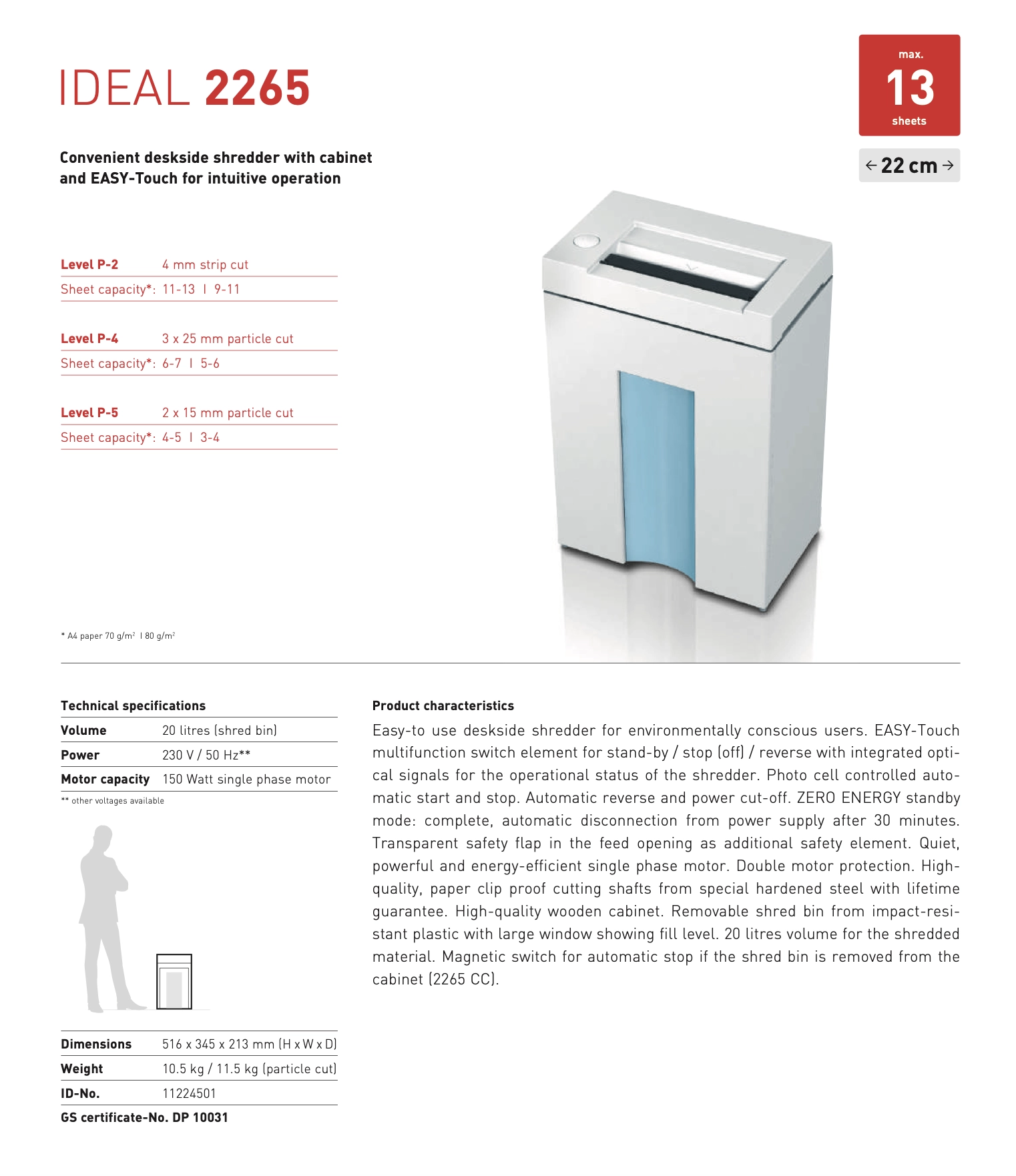 IDEAL 2265

max.
13
sheets

← 22 cm →

Convenient deskside shredder with cabinet and EASY-Touch for intuitive operation

| Level P-2 | 4 mm strip cut |
|---|---|
| Sheet capacity*: | 11-13 I 9-11 |

| Level P-4 | 3 x 25 mm particle cut |
|---|---|
| Sheet capacity*: | 6-7 I 5-6 |

| Level P-5 | 2 x 15 mm particle cut |
|---|---|
| Sheet capacity*: | 4-5 I 3-4 |

* A4 paper 70 g/m$^2$ I 80 g/m$^2$

Technical specifications

| Volume | 20 litres (shred bin) |
|---|---|
| Power | 230 V / 50 Hz** |
| Motor capacity | 150 Watt single phase motor |

** other voltages available

| Dimensions | 516 x 345 x 213 mm (H x W x D) |
|---|---|
| Weight | 10.5 kg / 11.5 kg (particle cut) |
| ID-No. | 11224501 |

GS certificate-No. DP 10031

Product characteristics

Easy-to use deskside shredder for environmentally conscious users. EASY-Touch multifunction switch element for stand-by / stop (off) / reverse with integrated optical signals for the operational status of the shredder. Photo cell controlled automatic start and stop. Automatic reverse and power cut-off. ZERO ENERGY standby mode: complete, automatic disconnection from power supply after 30 minutes. Transparent safety flap in the feed opening as additional safety element. Quiet, powerful and energy-efficient single phase motor. Double motor protection. High-quality, paper clip proof cutting shafts from special hardened steel with lifetime guarantee. High-quality wooden cabinet. Removable shred bin from impact-resistant plastic with large window showing fill level. 20 litres volume for the shredded material. Magnetic switch for automatic stop if the shred bin is removed from the cabinet (2265 CC).